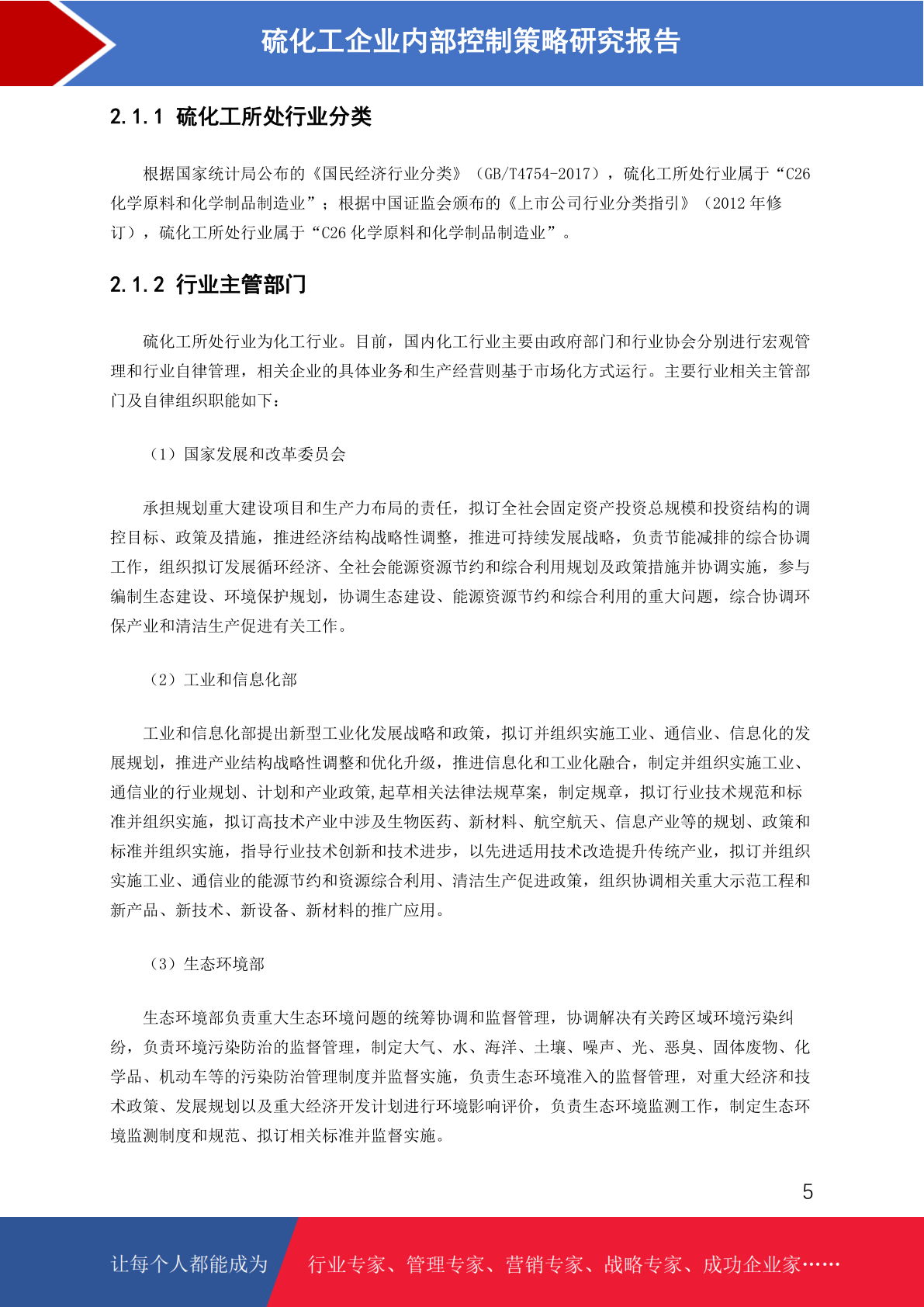 硫化工企业内部控制策略研究报告

2.1.1 硫化工所处行业分类

根据国家统计局公布的《国民经济行业分类》（GB/T4754-2017），硫化工所处行业属于“C26 化学原料和化学制品制造业”；根据中国证监会颁布的《上市公司行业分类指引》（2012 年修订），硫化工所处行业属于“C26 化学原料和化学制品制造业”。

2.1.2 行业主管部门

硫化工所处行业为化工行业。目前，国内化工行业主要由政府部门和行业协会分别进行宏观管理和行业自律管理，相关企业的具体业务和生产经营则基于市场化方式运行。主要行业相关主管部门及自律组织职能如下：

（1）国家发展和改革委员会

承担规划重大建设项目和生产力布局的责任，拟订全社会固定资产投资总规模和投资结构的调控目标、政策及措施，推进经济结构战略性调整，推进可持续发展战略，负责节能减排的综合协调工作，组织拟订发展循环经济、全社会能源资源节约和综合利用规划及政策措施并协调实施，参与编制生态建设、环境保护规划，协调生态建设、能源资源节约和综合利用的重大问题，综合协调环保产业和清洁生产促进有关工作。

（2）工业和信息化部

工业和信息化部提出新型工业化发展战略和政策，拟订并组织实施工业、通信业、信息化的发展规划，推进产业结构战略性调整和优化升级，推进信息化和工业化融合，制定并组织实施工业、通信业的行业规划、计划和产业政策,起草相关法律法规草案，制定规章，拟订行业技术规范和标准并组织实施，拟订高技术产业中涉及生物医药、新材料、航空航天、信息产业等的规划、政策和标准并组织实施，指导行业技术创新和技术进步，以先进适用技术改造提升传统产业，拟订并组织实施工业、通信业的能源节约和资源综合利用、清洁生产促进政策，组织协调相关重大示范工程和新产品、新技术、新设备、新材料的推广应用。

（3）生态环境部

生态环境部负责重大生态环境问题的统筹协调和监督管理，协调解决有关跨区域环境污染纠纷，负责环境污染防治的监督管理，制定大气、水、海洋、土壤、噪声、光、恶臭、固体废物、化学品、机动车等的污染防治管理制度并监督实施，负责生态环境准入的监督管理，对重大经济和技术政策、发展规划以及重大经济开发计划进行环境影响评价，负责生态环境监测工作，制定生态环境监测制度和规范、拟订相关标准并监督实施。

5

让每个人都能成为 行业专家、管理专家、营销专家、战略专家、成功企业家……